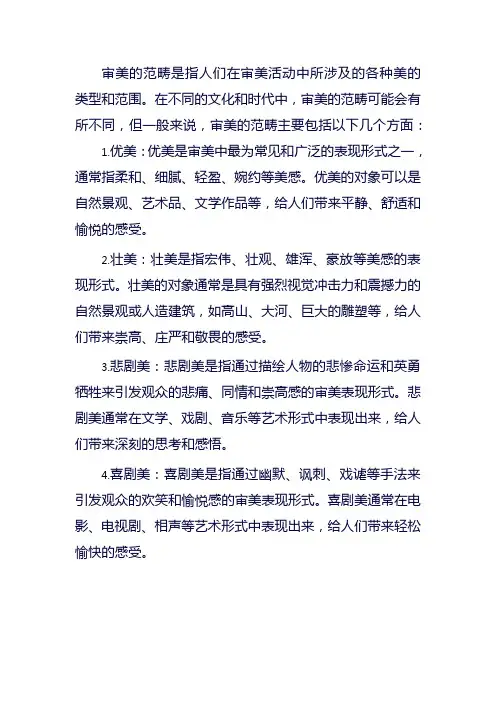 审美的范畴是指人们在审美活动中所涉及的各种美的类型和范围。在不同的文化和时代中，审美的范畴可能会有所不同，但一般来说，审美的范畴主要包括以下几个方面：

1.优美：优美是审美中最为常见和广泛的表现形式之一，通常指柔和、细腻、轻盈、婉约等美感。优美的对象可以是自然景观、艺术品、文学作品等，给人们带来平静、舒适和愉悦的感受。

2.壮美：壮美是指宏伟、壮观、雄浑、豪放等美感的表现形式。壮美的对象通常是具有强烈视觉冲击力和震撼力的自然景观或人造建筑，如高山、大河、巨大的雕塑等，给人们带来崇高、庄严和敬畏的感受。

3.悲剧美：悲剧美是指通过描绘人物的悲惨命运和英勇牺牲来引发观众的悲痛、同情和崇高感的审美表现形式。悲剧美通常在文学、戏剧、音乐等艺术形式中表现出来，给人们带来深刻的思考和感悟。

4.喜剧美：喜剧美是指通过幽默、讽刺、戏谑等手法来引发观众的欢笑和愉悦感的审美表现形式。喜剧美通常在电影、电视剧、相声等艺术形式中表现出来，给人们带来轻松愉快的感受。